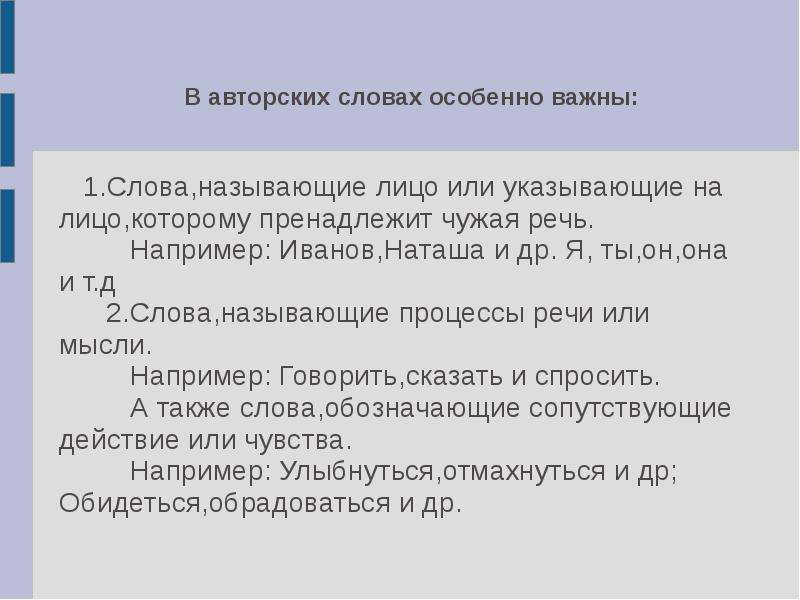 В авторских словах особенно важны:

1.Слова,называющие лицо или указывающие на лицо,которому пренадлежит чужая речь.

Например: Иванов,Наташа и др. Я, ты,он,она и т.д

2.Слова,называющие процессы речи или мысли.

Например: Говорить,сказать и спросить.

А также слова,обозначающие сопутствующие действие или чувства.

Например: Улыбнуться,отмахнуться и др; Обидеться,обрадоваться и др.